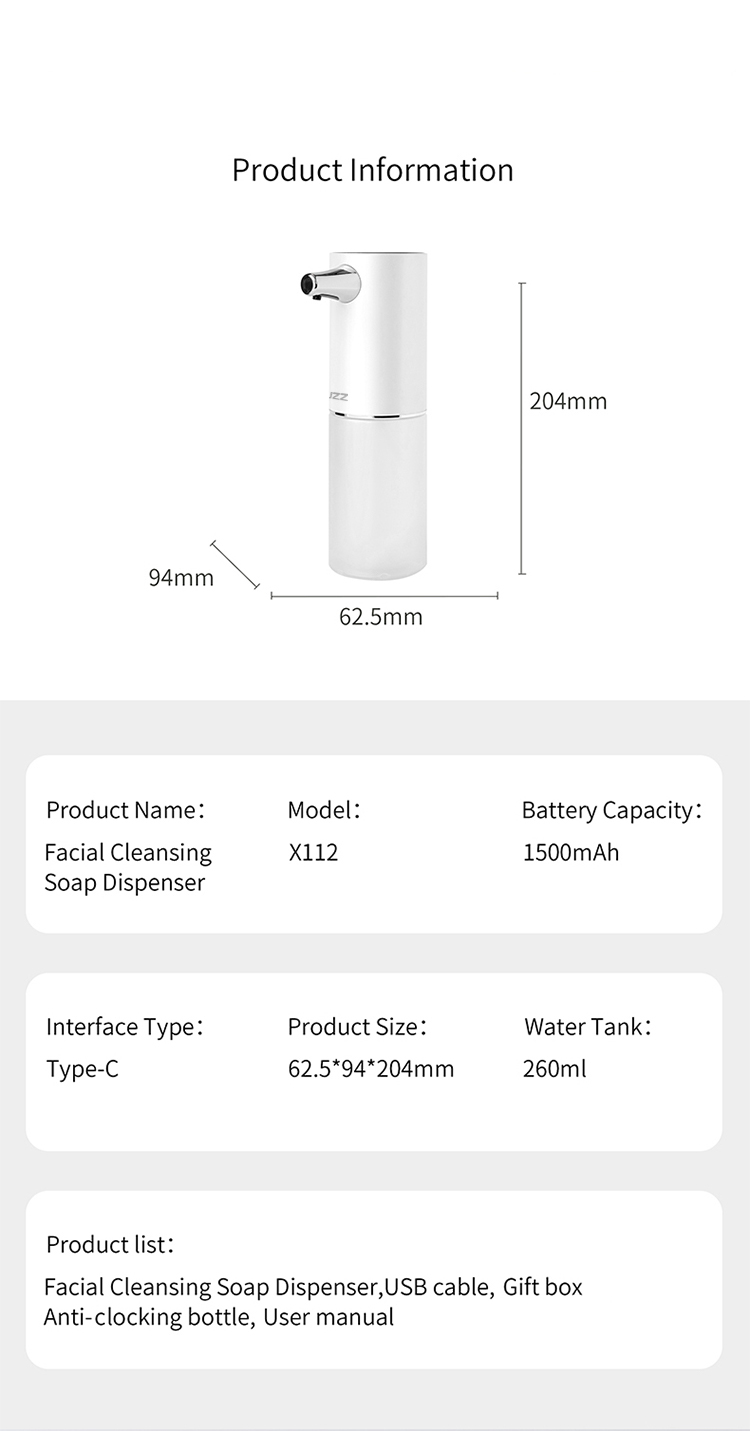 Product Information

204mm

94mm

62.5mm

Product Name：
Facial Cleansing Soap Dispenser

Model：
X112

Battery Capacity：
1500mAh

Interface Type：
Type-C

Product Size：
62.5*94*204mm

Water Tank：
260ml

Product list：

Facial Cleansing Soap Dispenser,USB cable, Gift box
Anti-clocking bottle, User manual